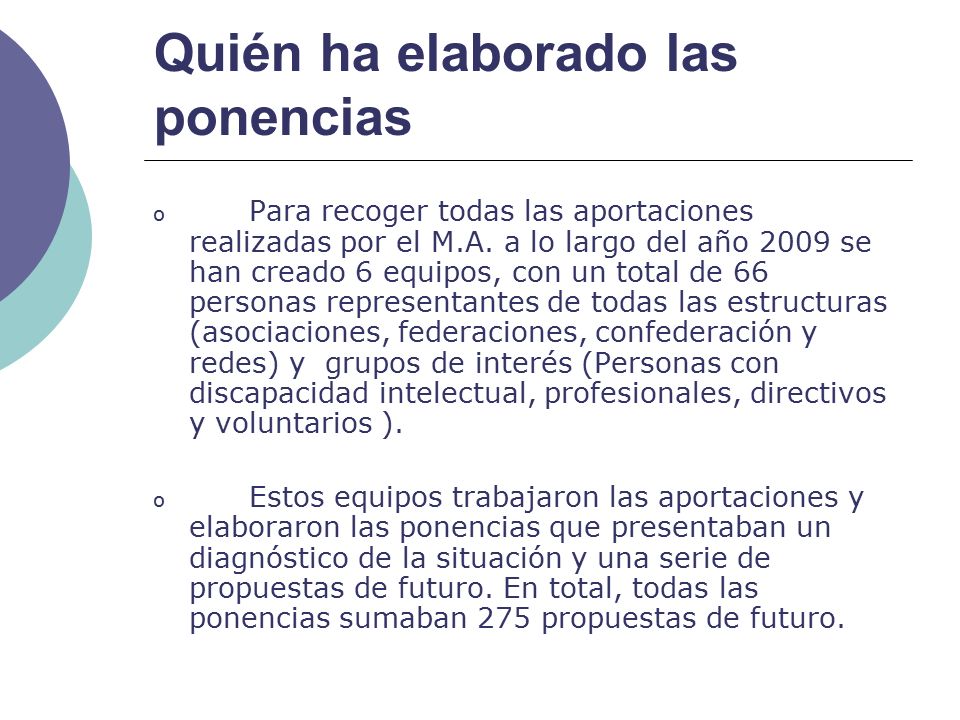 Quién ha elaborado las ponencias

o Para recoger todas las aportaciones realizadas por el M.A. a lo largo del año 2009 se han creado 6 equipos, con un total de 66 personas representantes de todas las estructuras (asociaciones, federaciones, confederación y redes) y grupos de interés (Personas con discapacidad intelectual, profesionales, directivos y voluntarios ).

o Estos equipos trabajaron las aportaciones y elaboraron las ponencias que presentaban un diagnóstico de la situación y una serie de propuestas de futuro. En total, todas las ponencias sumaban 275 propuestas de futuro.